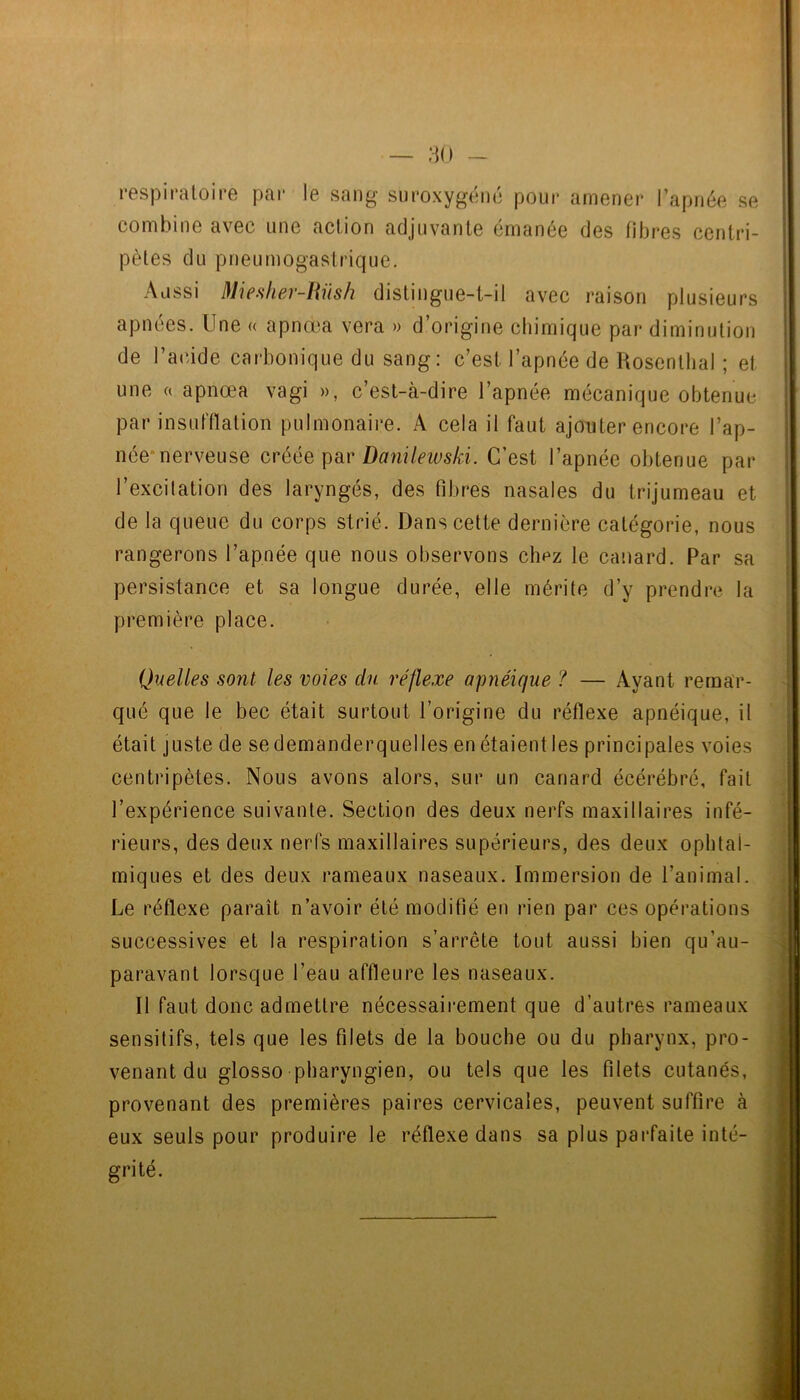 — 30 —

respiratoire par le sang suroxygéné pour amener l'apnée se combine avec une action adjuvante émanée des fibres centripètes du pneumogastrique.

Aussi Miesher-Rüsh distingue-t-il avec raison plusieurs apnées. Une « apnœa vera » d'origine chimique par diminution de l'acide carbonique du sang : c'est l'apnée de Rosenthal ; et une « apnœa vagi », c'est-à-dire l'apnée mécanique obtenue par insufflation pulmonaire. A cela il faut ajouter encore l'apnée nerveuse créée par Danilewski. C'est l'apnée obtenue par l'excitation des laryngés, des fibres nasales du trijumeau et de la queue du corps strié. Dans cette dernière catégorie, nous rangerons l'apnée que nous observons chez le canard. Par sa persistance et sa longue durée, elle mérite d'y prendre la première place.

Quelles sont les voies du réflexe apnéique ? — Ayant remarqué que le bec était surtout l'origine du réflexe apnéique, il était juste de se demander quelles en étaient les principales voies centripètes. Nous avons alors, sur un canard écérébré, fait l'expérience suivante. Section des deux nerfs maxillaires inférieurs, des deux nerfs maxillaires supérieurs, des deux ophtalmiques et des deux rameaux naseaux. Immersion de l'animal. Le réflexe paraît n'avoir été modifié en rien par ces opérations successives et la respiration s'arrête tout aussi bien qu'auparavant lorsque l'eau affleure les naseaux.

Il faut donc admettre nécessairement que d'autres rameaux sensitifs, tels que les filets de la bouche ou du pharynx, provenant du glosso pharyngien, ou tels que les filets cutanés, provenant des premières paires cervicales, peuvent suffire à eux seuls pour produire le réflexe dans sa plus parfaite intégrité.